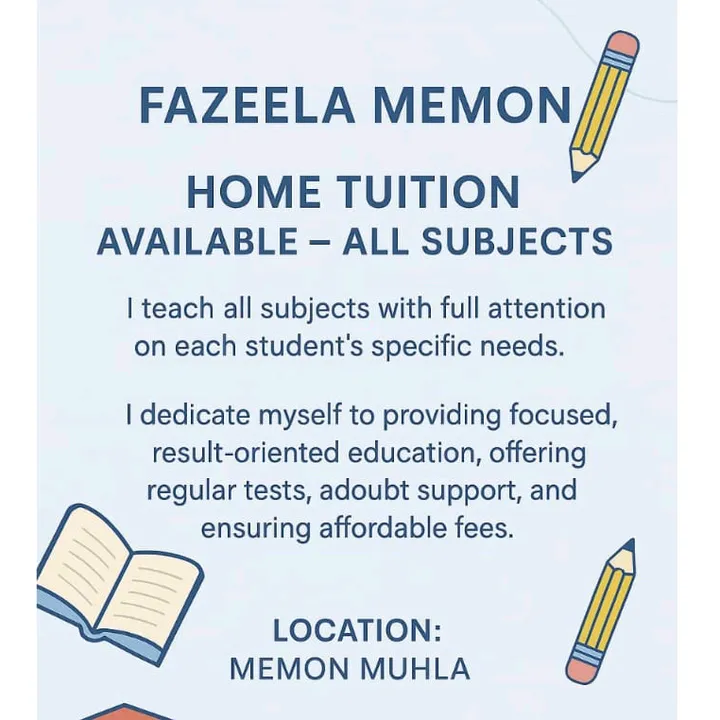 FAZEELA MEMON

HOME TUITION
AVAILABLE – ALL SUBJECTS

I teach all subjects with full attention on each student's specific needs.

I dedicate myself to providing focused, result-oriented education, offering regular tests, adoubt support, and ensuring affordable fees.

LOCATION:
MEMON MUHLA